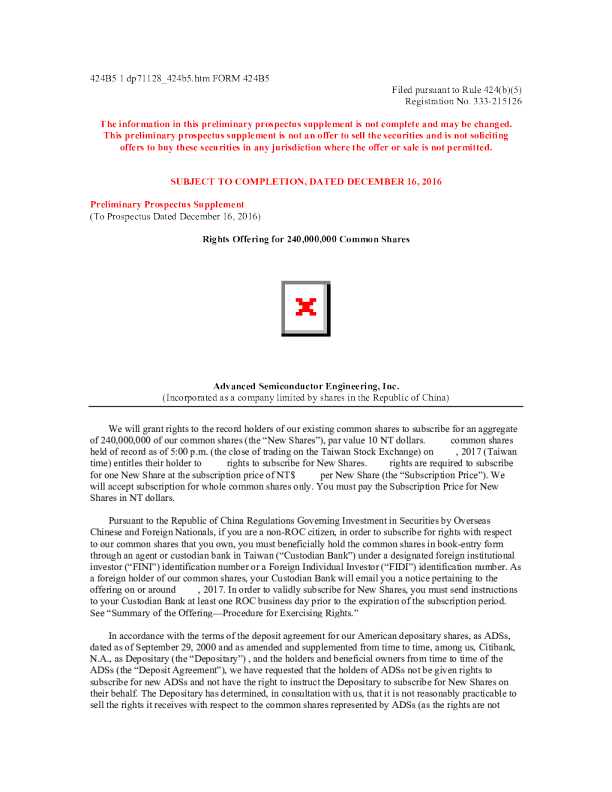 424B5 1 dp71128_424b5.htm FORM 424B5

Filed pursuant to Rule 424(b)(5)
Registration No. 333-215126

The information in this preliminary prospectus supplement is not complete and may be changed. This preliminary prospectus supplement is not an offer to sell the securities and is not soliciting offers to buy these securities in any jurisdiction where the offer or sale is not permitted.

SUBJECT TO COMPLETION, DATED DECEMBER 16, 2016

Preliminary Prospectus Supplement
(To Prospectus Dated December 16, 2016)

Rights Offering for 240,000,000 Common Shares

Advanced Semiconductor Engineering, Inc.
(Incorporated as a company limited by shares in the Republic of China)

We will grant rights to the record holders of our existing common shares to subscribe for an aggregate of 240,000,000 of our common shares (the "New Shares"), par value 10 NT dollars. common shares held of record as of 5:00 p.m. (the close of trading on the Taiwan Stock Exchange) on , 2017 (Taiwan time) entitles their holder to rights to subscribe for New Shares. rights are required to subscribe for one New Share at the subscription price of NT$ per New Share (the "Subscription Price"). We will accept subscription for whole common shares only. You must pay the Subscription Price for New Shares in NT dollars.

Pursuant to the Republic of China Regulations Governing Investment in Securities by Overseas Chinese and Foreign Nationals, if you are a non-ROC citizen, in order to subscribe for rights with respect to our common shares that you own, you must beneficially hold the common shares in book-entry form through an agent or custodian bank in Taiwan ("Custodian Bank") under a designated foreign institutional investor ("FINI") identification number or a Foreign Individual Investor ("FIDI") identification number. As a foreign holder of our common shares, your Custodian Bank will email you a notice pertaining to the offering on or around , 2017. In order to validly subscribe for New Shares, you must send instructions to your Custodian Bank at least one ROC business day prior to the expiration of the subscription period. See "Summary of the Offering—Procedure for Exercising Rights."

In accordance with the terms of the deposit agreement for our American depositary shares, as ADSs, dated as of September 29, 2000 and as amended and supplemented from time to time, among us, Citibank, N.A., as Depositary (the "Depositary") , and the holders and beneficial owners from time to time of the ADSs (the "Deposit Agreement"), we have requested that the holders of ADSs not be given rights to subscribe for new ADSs and not have the right to instruct the Depositary to subscribe for New Shares on their behalf. The Depositary has determined, in consultation with us, that it is not reasonably practicable to sell the rights it receives with respect to the common shares represented by ADSs (as the rights are not